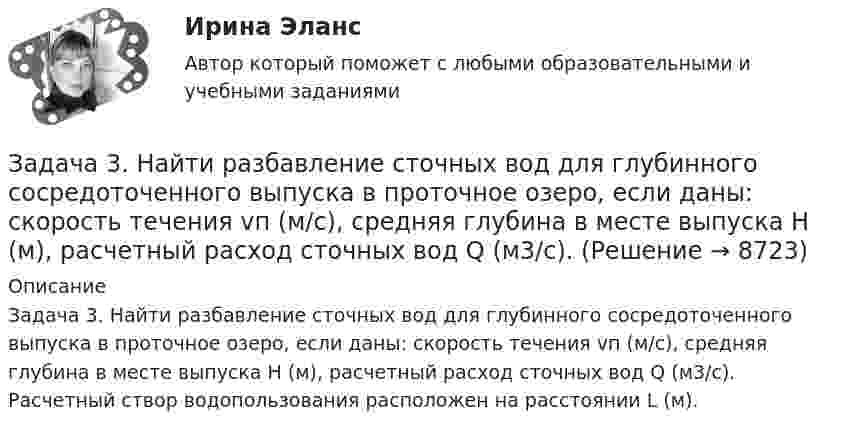 Ирина Эланс

Автор который поможет с любыми образовательными и учебными заданиями

Задача 3. Найти разбавление сточных вод для глубинного сосредоточенного выпуска в проточное озеро, если даны: скорость течения vп (м/с), средняя глубина в месте выпуска H (м), расчетный расход сточных вод Q (м3/с). (Решение → 8723)

Описание

Задача 3. Найти разбавление сточных вод для глубинного сосредоточенного выпуска в проточное озеро, если даны: скорость течения vп (м/с), средняя глубина в месте выпуска H (м), расчетный расход сточных вод Q (м3/с). Расчетный створ водопользования расположен на расстоянии L (м).